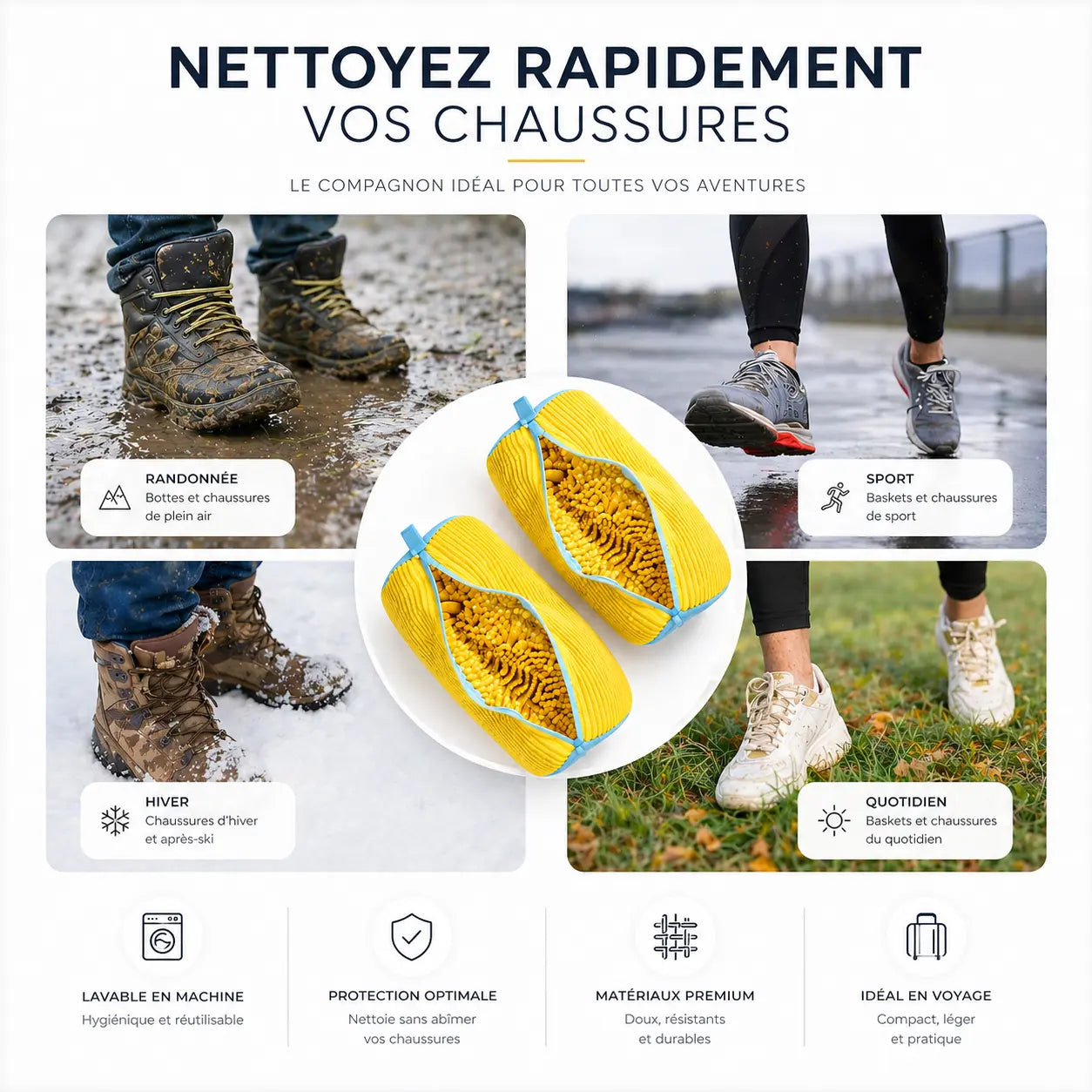 NETTOYEZ RAPIDEMENT
VOS CHAUSSURES

LE COMPAGNON IDÉAL POUR TOUTES VOS AVENTURES

RANDONNÉE
Bottes et chaussures de plein air

SPORT
Baskets et chaussures de sport

HIVER
Chaussures d'hiver et après-ski

QUOTIDIEN
Baskets et chaussures du quotidien

LAVABLE EN MACHINE
Hygiénique et réutilisable

PROTECTION OPTIMALE
Nettoie sans abîmer vos chaussures

MATÉRIAUX PREMIUM
Doux, résistants et durables

IDÉAL EN VOYAGE
Compact, léger et pratique